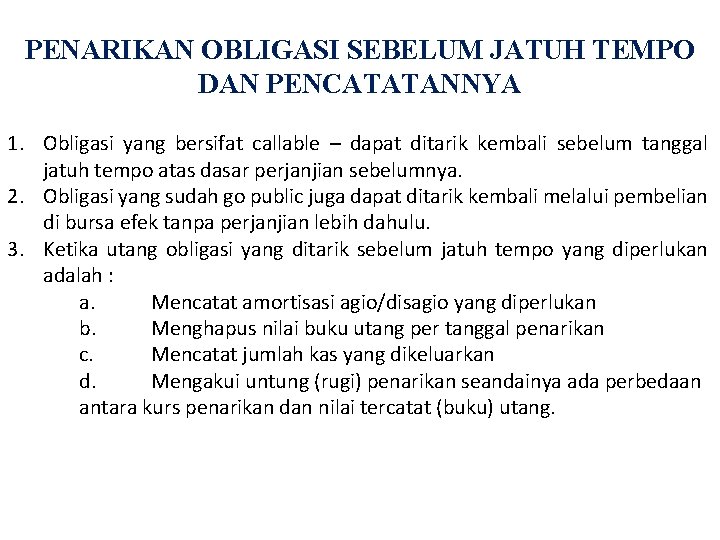 PENARIKAN OBLIGASI SEBELUM JATUH TEMPO DAN PENCATATANNYA

1. Obligasi yang bersifat callable – dapat ditarik kembali sebelum tanggal jatuh tempo atas dasar perjanjian sebelumnya.
2. Obligasi yang sudah go public juga dapat ditarik kembali melalui pembelian di bursa efek tanpa perjanjian lebih dahulu.
3. Ketika utang obligasi yang ditarik sebelum jatuh tempo yang diperlukan adalah :
a. Mencatat amortisasi agio/disagio yang diperlukan
b. Menghapus nilai buku utang per tanggal penarikan
c. Mencatat jumlah kas yang dikeluarkan
d. Mengakui untung (rugi) penarikan seandainya ada perbedaan antara kurs penarikan dan nilai tercatat (buku) utang.